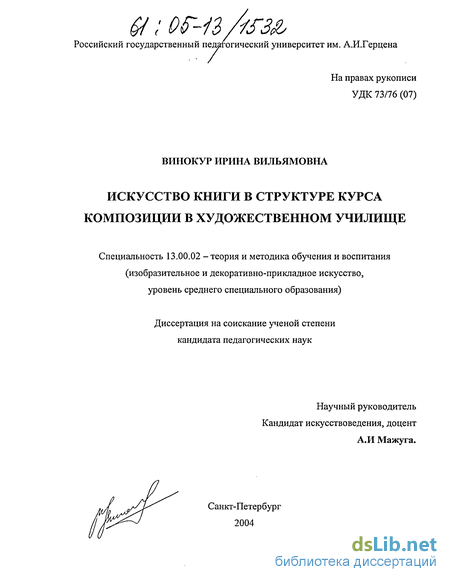 61 : 05-13 / 1532

Российский государственный педагогический университет им. А.И.Герцена

На правах рукописи
УДК 73/76 (07)

ВИНОКУР ИРИНА ВИЛЬЯМОВНА

ИСКУССТВО КНИГИ В СТРУКТУРЕ КУРСА КОМПОЗИЦИИ В ХУДОЖЕСТВЕННОМ УЧИЛИЩЕ

Специальность 13.00.02 – теория и методика обучения и воспитания (изобразительное и декоративно-прикладное искусство, уровень среднего специального образования)

Диссертация на соискание ученой степени кандидата педагогических наук

Научный руководитель
Кандидат искусствоведения, доцент
А.И Мажуга.

Санкт-Петербург
2004

dsLib.net
библиотека диссертаций